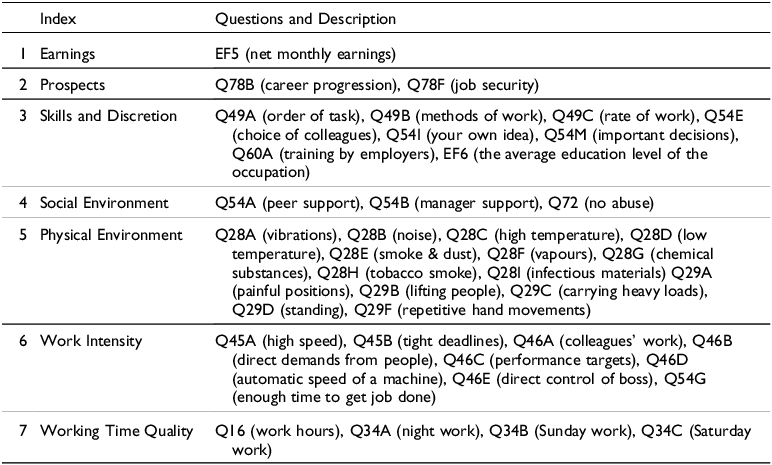 | | Index | Questions and Description |
|---|---|---|
| 1 | Earnings | EF5 (net monthly earnings) |
| 2 | Prospects | Q78B (career progression), Q78F (job security) |
| 3 | Skills and Discretion | Q49A (order of task), Q49B (methods of work), Q49C (rate of work), Q54E (choice of colleagues), Q54I (your own idea), Q54M (important decisions), Q60A (training by employers), EF6 (the average education level of the occupation) |
| 4 | Social Environment | Q54A (peer support), Q54B (manager support), Q72 (no abuse) |
| 5 | Physical Environment | Q28A (vibrations), Q28B (noise), Q28C (high temperature), Q28D (low temperature), Q28E (smoke & dust), Q28F (vapours), Q28G (chemical substances), Q28H (tobacco smoke), Q28I (infectious materials) Q29A (painful positions), Q29B (lifting people), Q29C (carrying heavy loads), Q29D (standing), Q29F (repetitive hand movements) |
| 6 | Work Intensity | Q45A (high speed), Q45B (tight deadlines), Q46A (colleagues' work), Q46B (direct demands from people), Q46C (performance targets), Q46D (automatic speed of a machine), Q46E (direct control of boss), Q54G (enough time to get job done) |
| 7 | Working Time Quality | Q16 (work hours), Q34A (night work), Q34B (Sunday work), Q34C (Saturday work) |